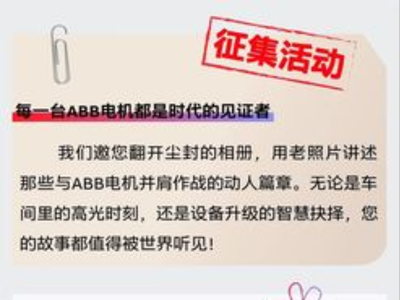 征集活动

每一台ABB电机都是时代的见证者

我们邀您翻开尘封的相册，用老照片讲述那些与ABB电机并肩作战的动人篇章。无论是车间里的高光时刻，还是设备升级的智慧抉择，您的故事都值得被世界听见！